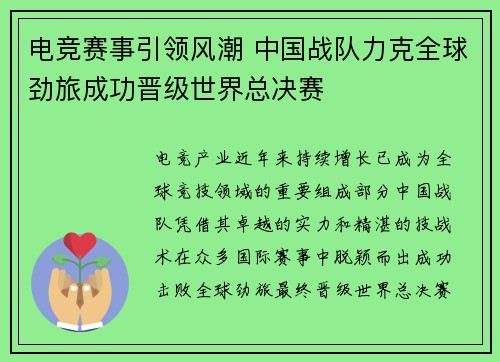 电竞赛事引领风潮 中国战队力克全球劲旅成功晋级世界总决赛

电竞产业近年来持续增长已成为全球竞技领域的重要组成部分中国战队凭借其卓越的实力和精湛的技战术在众多国际赛事中脱颖而出成功击败全球劲旅最终晋级世界总决赛